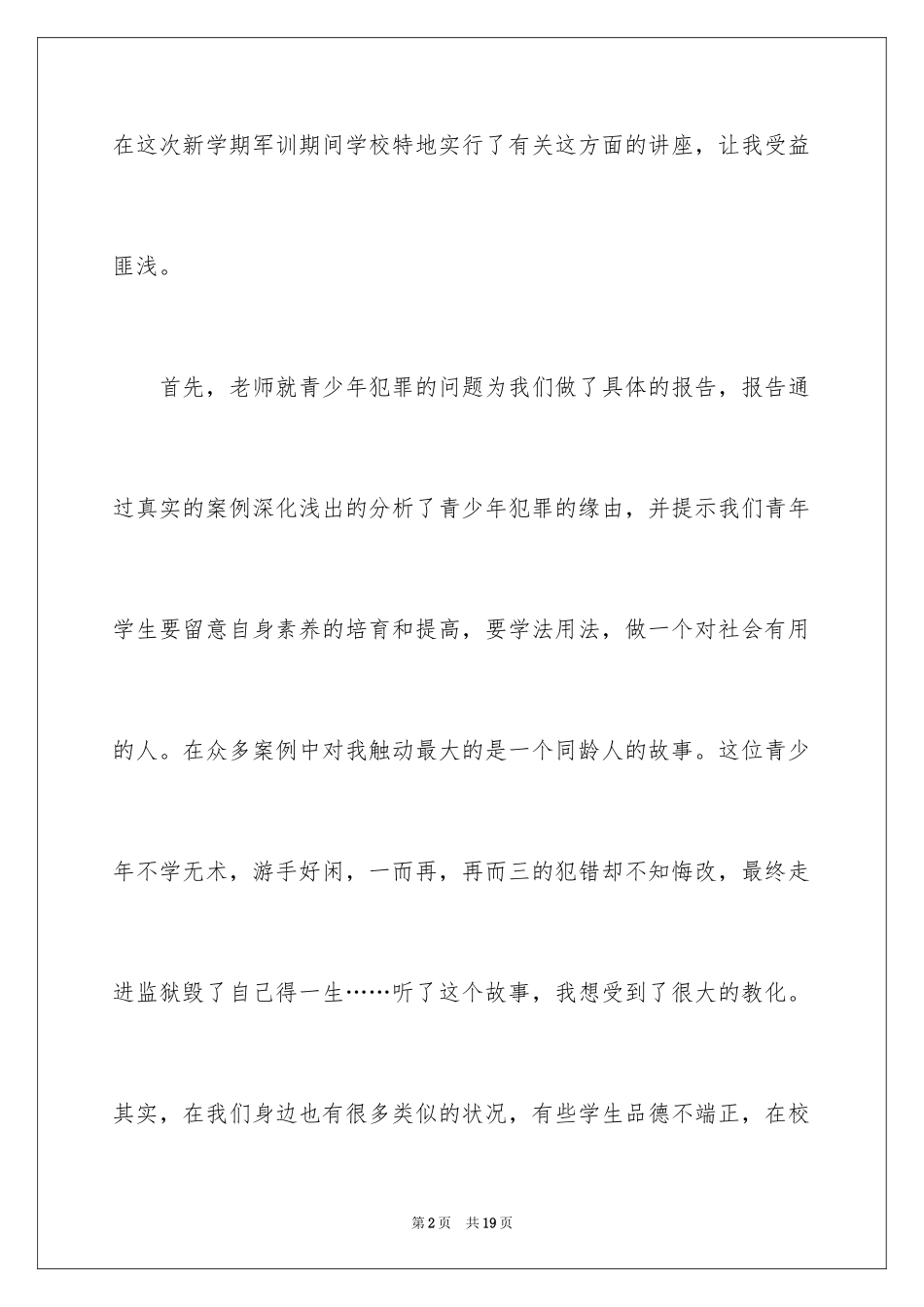 在这次新学期军训期间学校特地实行了有关这方面的讲座，让我受益匪浅。

首先，老师就青少年犯罪的问题为我们做了具体的报告，报告通过真实的案例深化浅出的分析了青少年犯罪的缘由，并提示我们青年学生要留意自身素养的培育和提高，要学法用法，做一个对社会有用的人。在众多案例中对我触动最大的是一个同龄人的故事。这位青少年不学无术，游手好闲，一而再，再而三的犯错却不知悔改，最终走进监狱毁了自己得一生……听了这个故事，我想受到了很大的教化。其实，在我们身边也有很多类似的状况，有些学生品德不端正，在校

第2页 共19页